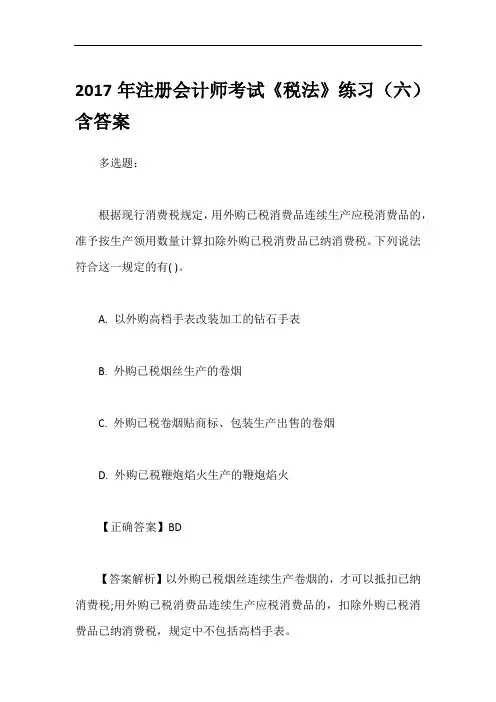 2017 年注册会计师考试《税法》练习（六）含答案

多选题：

根据现行消费税规定，用外购已税消费品连续生产应税消费品的，准予按生产领用数量计算扣除外购已税消费品已纳消费税。下列说法符合这一规定的有( )。

A. 以外购高档手表改装加工的钻石手表

B. 外购已税烟丝生产的卷烟

C. 外购已税卷烟贴商标、包装生产出售的卷烟

D. 外购已税鞭炮焰火生产的鞭炮焰火

【正确答案】BD

【答案解析】以外购已税烟丝连续生产卷烟的，才可以抵扣已纳消费税;用外购已税消费品连续生产应税消费品的，扣除外购已税消费品已纳消费税，规定中不包括高档手表。